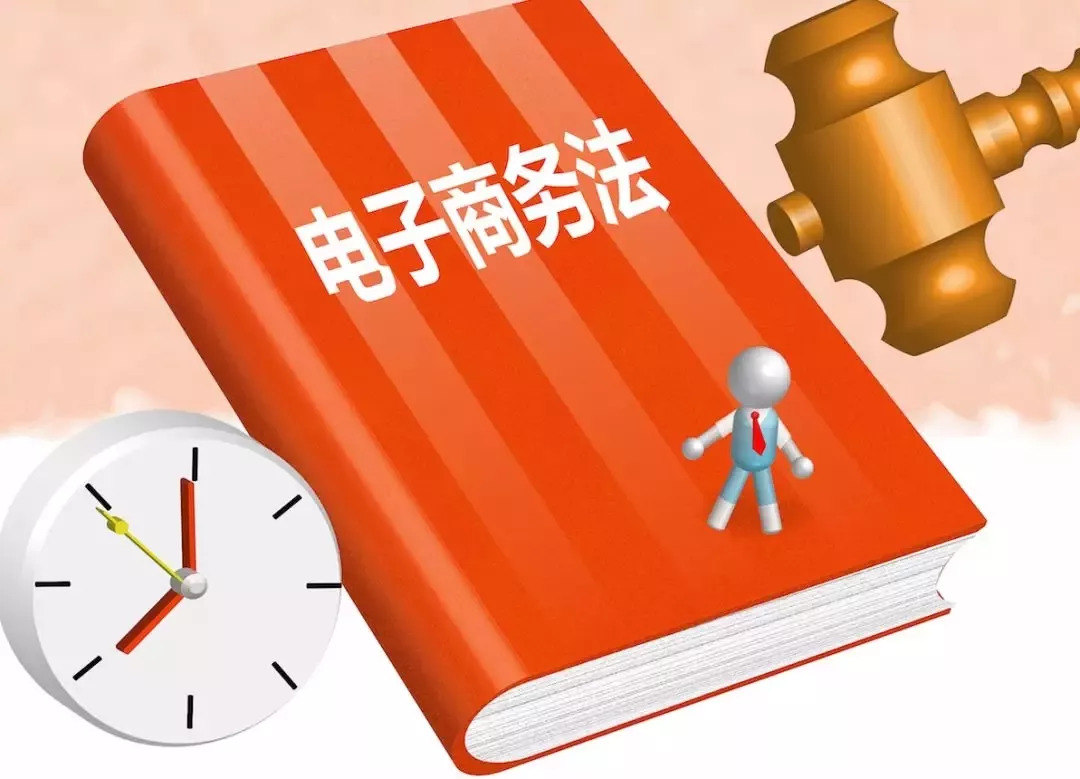 电子商务法